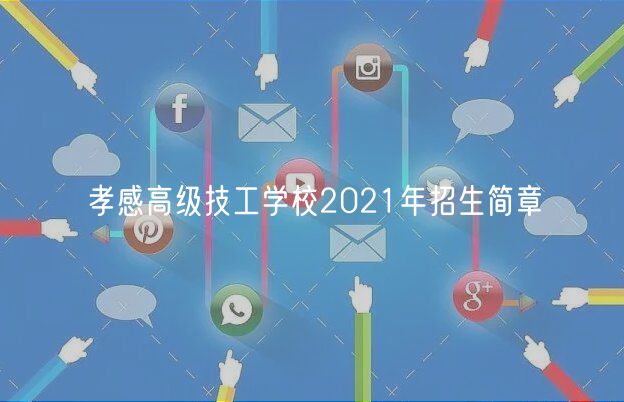 孝感高级技工学校2021年招生简章